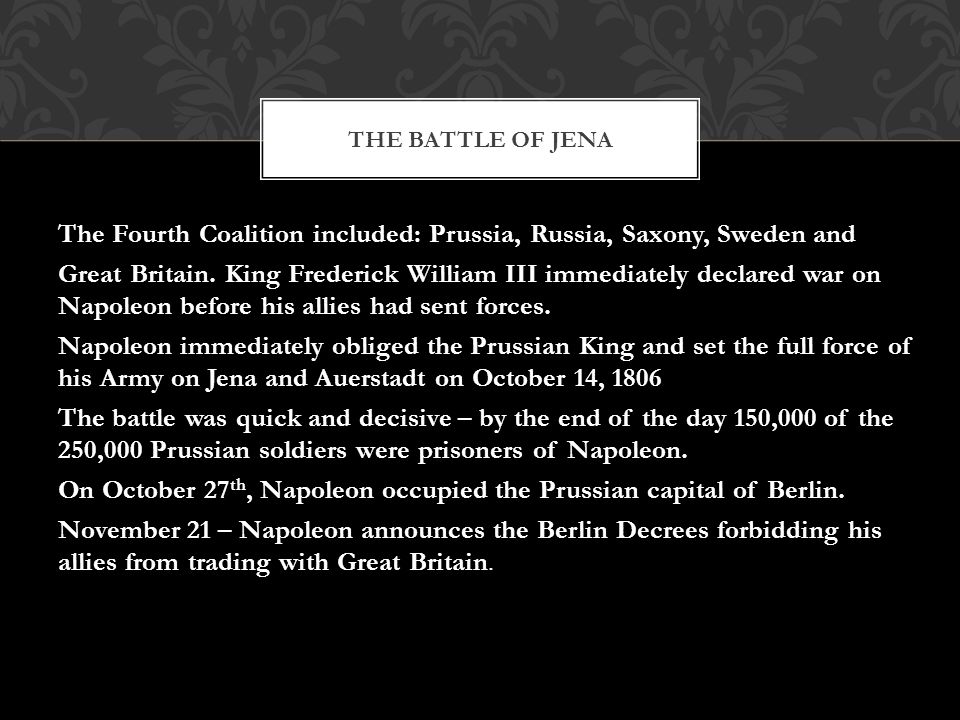 THE BATTLE OF JENA

The Fourth Coalition included: Prussia, Russia, Saxony, Sweden and

Great Britain. King Frederick William III immediately declared war on Napoleon before his allies had sent forces.

Napoleon immediately obliged the Prussian King and set the full force of his Army on Jena and Auerstadt on October 14, 1806

The battle was quick and decisive – by the end of the day 150,000 of the 250,000 Prussian soldiers were prisoners of Napoleon.

On October 27$^{th}$, Napoleon occupied the Prussian capital of Berlin.

November 21 – Napoleon announces the Berlin Decrees forbidding his allies from trading with Great Britain.